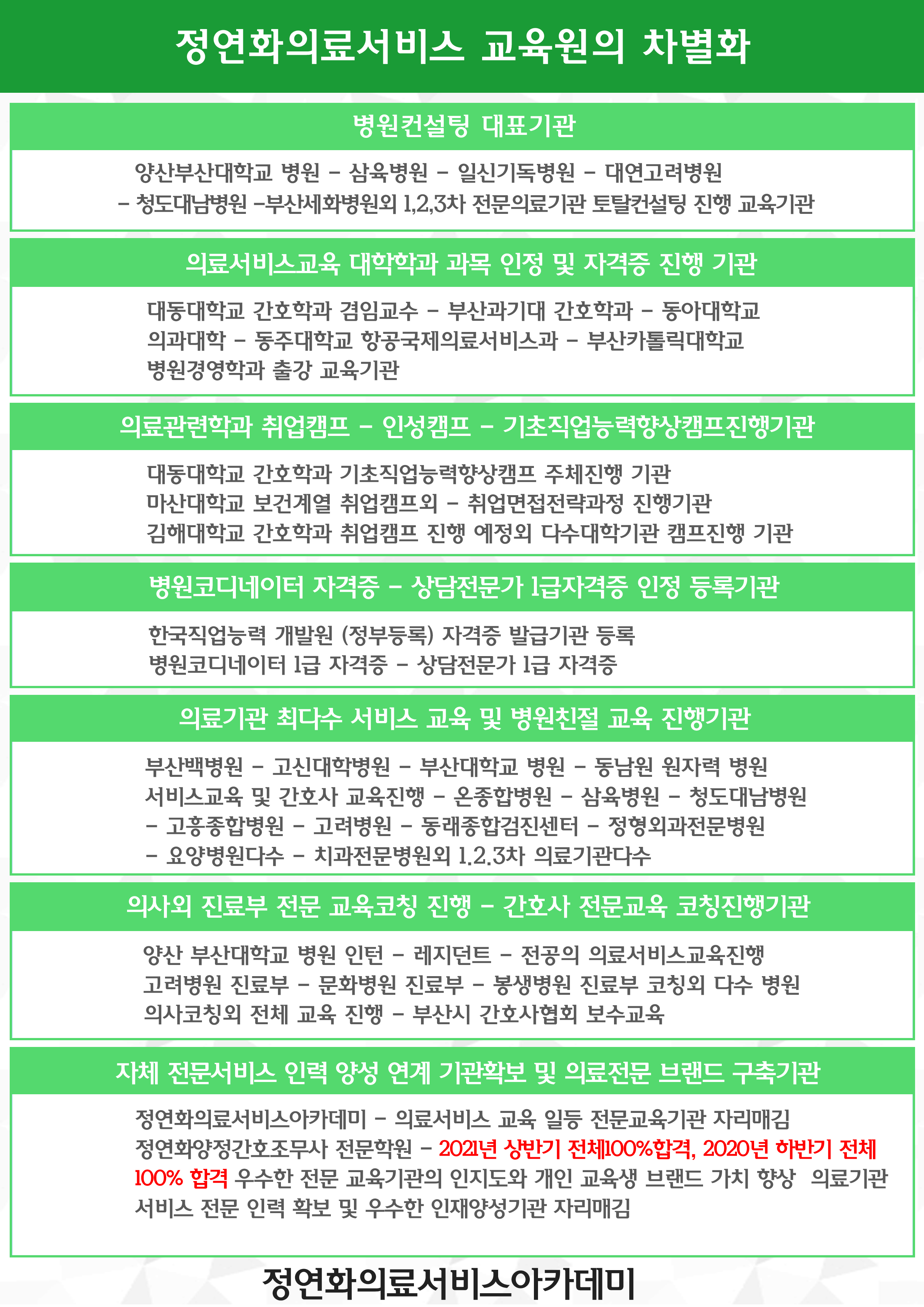 정연화의료서비스 교육원의 차별화

병원컨설팅 대표기관

양산부산대학교 병원 - 삼육병원 - 일신기독병원 - 대연고려병원 - 청도대남병원 -부산세화병원외 1,2,3차 전문의료기관 토탈컨설팅 진행 교육기관

의료서비스교육 대학학과 과목 인정 및 자격증 진행 기관

대동대학교 간호학과 겸임교수 - 부산과기대 간호학과 - 동아대학교 의과대학 - 동주대학교 항공국제의료서비스과 - 부산카톨릭대학교 병원경영학과 출강 교육기관

의료관련학과 취업캠프 - 인성캠프 - 기초직업능력향상캠프진행기관

대동대학교 간호학과 기초직업능력향상캠프 주체진행 기관
마산대학교 보건계열 취업캠프외 - 취업면접전략과정 진행기관
김해대학교 간호학과 취업캠프 진행 예정외 다수대학기관 캠프진행 기관

병원코디네이터 자격증 - 상담전문가 1급자격증 인정 등록기관

한국직업능력 개발원 (정부등록) 자격증 발급기관 등록
병원코디네이터 1급 자격증 - 상담전문가 1급 자격증

의료기관 최다수 서비스 교육 및 병원친절 교육 진행기관

부산백병원 - 고신대학병원 - 부산대학교 병원 - 동남원 원자력 병원 서비스교육 및 간호사 교육진행 - 온종합병원 - 삼육병원 - 청도대남병원 - 고흥종합병원 - 고려병원 - 동래종합검진센터 - 정형외과전문병원 - 요양병원다수 - 치과전문병원외 1.2.3차 의료기관다수

의사외 진료부 전문 교육코칭 진행 - 간호사 전문교육 코칭진행기관

양산 부산대학교 병원 인턴 - 레지던트 - 전공의 의료서비스교육진행
고려병원 진료부 - 문화병원 진료부 - 봉생병원 진료부 코칭외 다수 병원
의사코칭외 전체 교육 진행 - 부산시 간호사협회 보수교육

자체 전문서비스 인력 양성 연계 기관확보 및 의료전문 브랜드 구축기관

정연화의료서비스아카데미 - 의료서비스 교육 일등 전문교육기관 자리매김
정연화양정간호조무사 전문학원 - 2021년 상반기 전체100%합격, 2020년 하반기 전체 100% 합격 우수한 전문 교육기관의 인지도와 개인 교육생 브랜드 가치 향상 의료기관 서비스 전문 인력 확보 및 우수한 인재양성기관 자리매김

정연화의료서비스아카데미